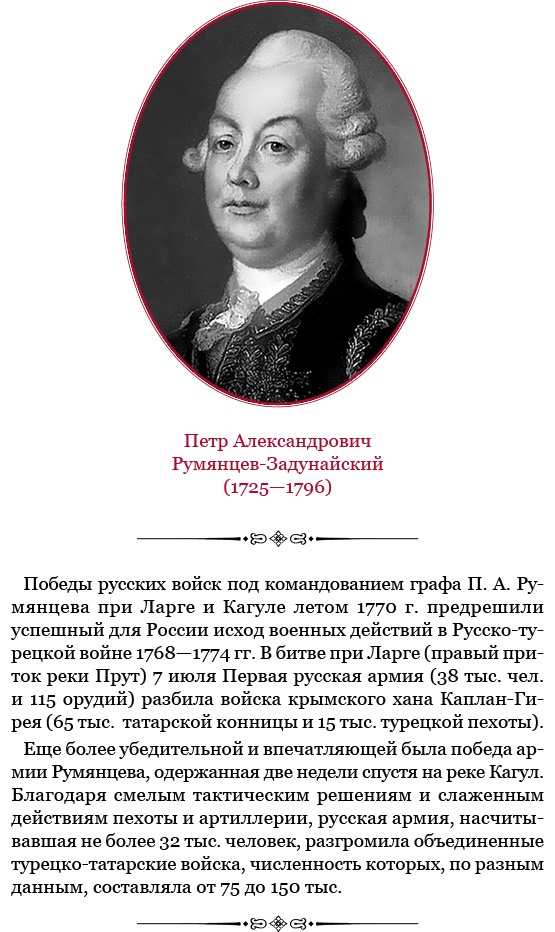 Петр Александрович Румянцев-Задунайский (1725—1796)

Победы русских войск под командованием графа П. А. Румянцева при Ларге и Кагуле летом 1770 г. предрешили успешный для России исход военных действий в Русско-турецкой войне 1768—1774 гг. В битве при Ларге (правый приток реки Прут) 7 июля Первая русская армия (38 тыс. чел. и 115 орудий) разбила войска крымского хана Каплан-Гирея (65 тыс. татарской конницы и 15 тыс. турецкой пехоты).

Еще более убедительной и впечатляющей была победа армии Румянцева, одержанная две недели спустя на реке Кагул. Благодаря смелым тактическим решениям и слаженным действиям пехоты и артиллерии, русская армия, насчитывавшая не более 32 тыс. человек, разгромила объединенные турецко-татарские войска, численность которых, по разным данным, составляла от 75 до 150 тыс.